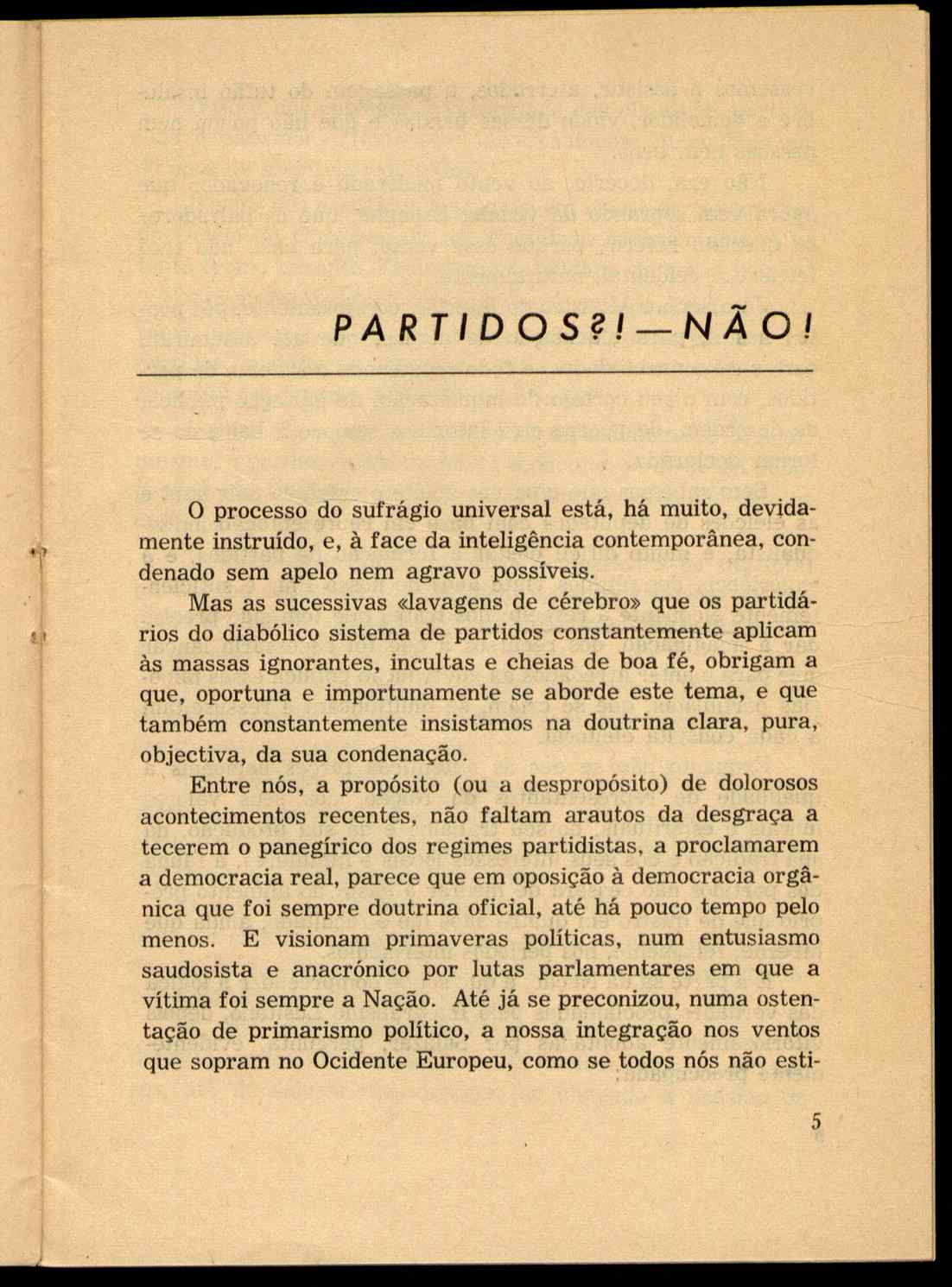 PARTIDOS?! — NÃO!

O processo do sufrágio universal está, há muito, devidamente instruído, e, à face da inteligência contemporânea, condenado sem apelo nem agravo possíveis.

Mas as sucessivas «lavagens de cérebro» que os partidários do diabólico sistema de partidos constantemente aplicam às massas ignorantes, incultas e cheias de boa fé, obrigam a que, oportuna e importunamente se aborde este tema, e que também constantemente insistamos na doutrina clara, pura, objectiva, da sua condenação.

Entre nós, a propósito (ou a despropósito) de dolorosos acontecimentos recentes, não faltam arautos da desgraça a tecerem o panegírico dos regimes partidistas, a proclamarem a democracia real, parece que em oposição à democracia orgânica que foi sempre doutrina oficial, até há pouco tempo pelo menos. E visionam primaveras políticas, num entusiasmo saudosista e anacrónico por lutas parlamentares em que a vítima foi sempre a Nação. Até já se preconizou, numa ostentação de primarismo político, a nossa integração nos ventos que sopram no Ocidente Europeu, como se todos nós não esti-

5